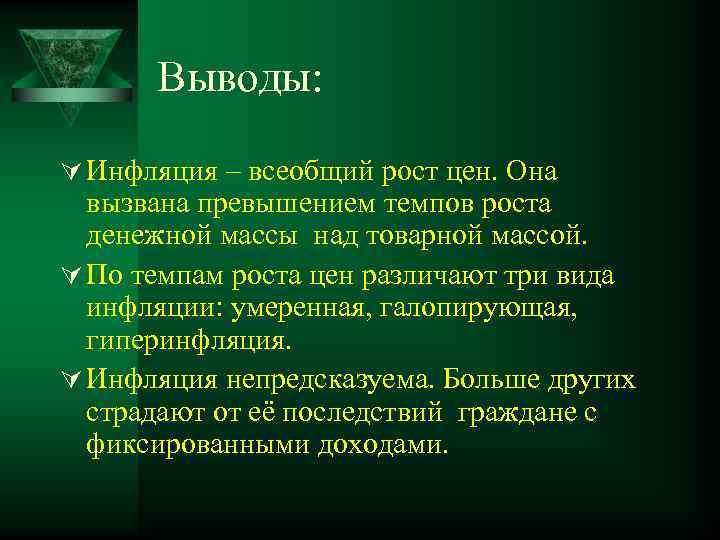 Выводы:

Инфляция – всеобщий рост цен. Она вызвана превышением темпов роста денежной массы над товарной массой.

По темпам роста цен различают три вида инфляции: умеренная, галопирующая, гиперинфляция.

Инфляция непредсказуема. Больше других страдают от её последствий граждане с фиксированными доходами.